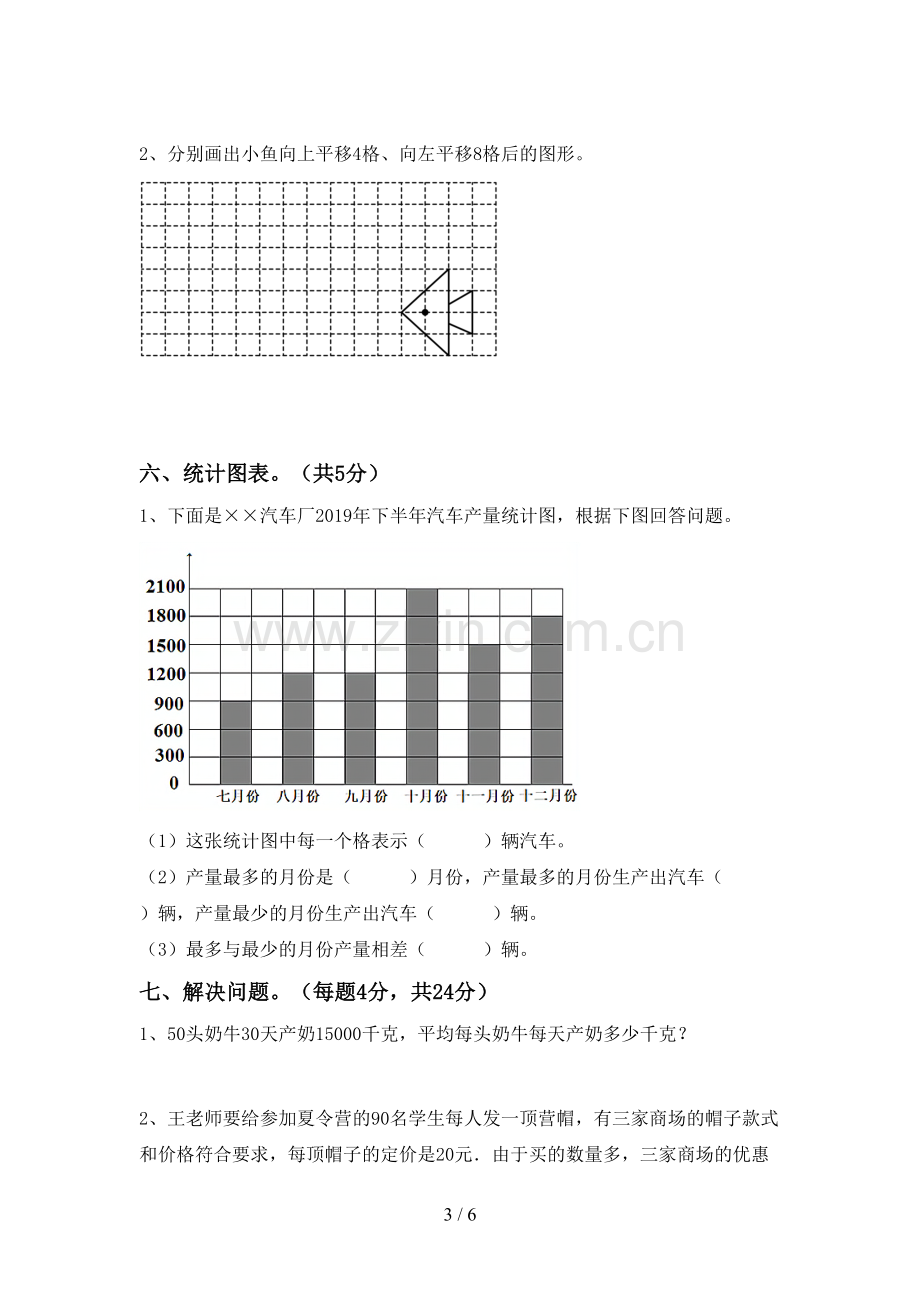 2、分别画出小鱼向上平移4格、向左平移8格后的图形。

六、统计图表。（共5分）

1、下面是××汽车厂2019年下半年汽车产量统计图，根据下图回答问题。

2100
1800
1500
1200
900
600
300
0
七月份 八月份 九月份 十月份 十一月份 十二月份

（1）这张统计图中每一个格表示（ ）辆汽车。

（2）产量最多的月份是（ ）月份，产量最多的月份生产出汽车（ ）辆，产量最少的月份生产出汽车（ ）辆。

（3）最多与最少的月份产量相差（ ）辆。

七、解决问题。（每题4分，共24分）

1、50头奶牛30天产奶15000千克，平均每头奶牛每天产奶多少千克？

2、王老师要给参加夏令营的90名学生每人发一顶营帽，有三家商场的帽子款式和价格符合要求，每顶帽子的定价是20元．由于买的数量多，三家商场的优惠

3 / 6

www.zixin.com.cn